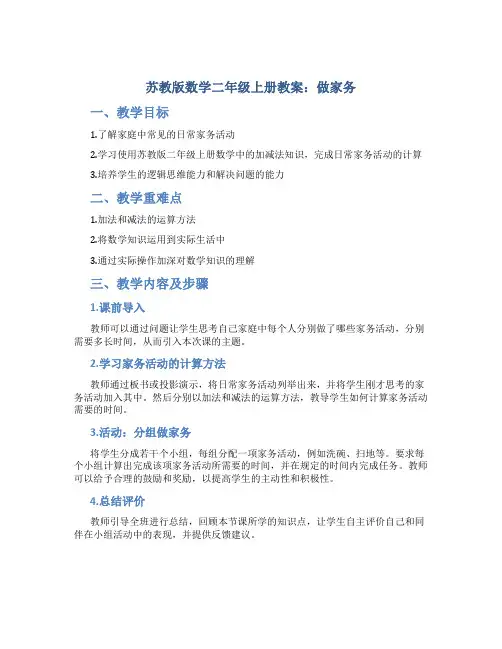 苏教版数学二年级上册教案：做家务

一、教学目标

1.了解家庭中常见的日常家务活动

2.学习使用苏教版二年级上册数学中的加减法知识，完成日常家务活动的计算

3.培养学生的逻辑思维能力和解决问题的能力

二、教学重难点

1.加法和减法的运算方法

2.将数学知识运用到实际生活中

3.通过实际操作加深对数学知识的理解

三、教学内容及步骤

1.课前导入

教师可以通过问题让学生思考自己家庭中每个人分别做了哪些家务活动，分别需要多长时间，从而引入本次课的主题。

2.学习家务活动的计算方法

教师通过板书或投影演示，将日常家务活动列举出来，并将学生刚才思考的家务活动加入其中。然后分别以加法和减法的运算方法，教导学生如何计算家务活动需要的时间。

3.活动：分组做家务

将学生分成若干个小组，每组分配一项家务活动，例如洗碗、扫地等。要求每个小组计算出完成该项家务活动所需要的时间，并在规定的时间内完成任务。教师可以给予合理的鼓励和奖励，以提高学生的主动性和积极性。

4.总结评价

教师引导全班进行总结，回顾本节课所学的知识点，让学生自主评价自己和同伴在小组活动中的表现，并提供反馈建议。